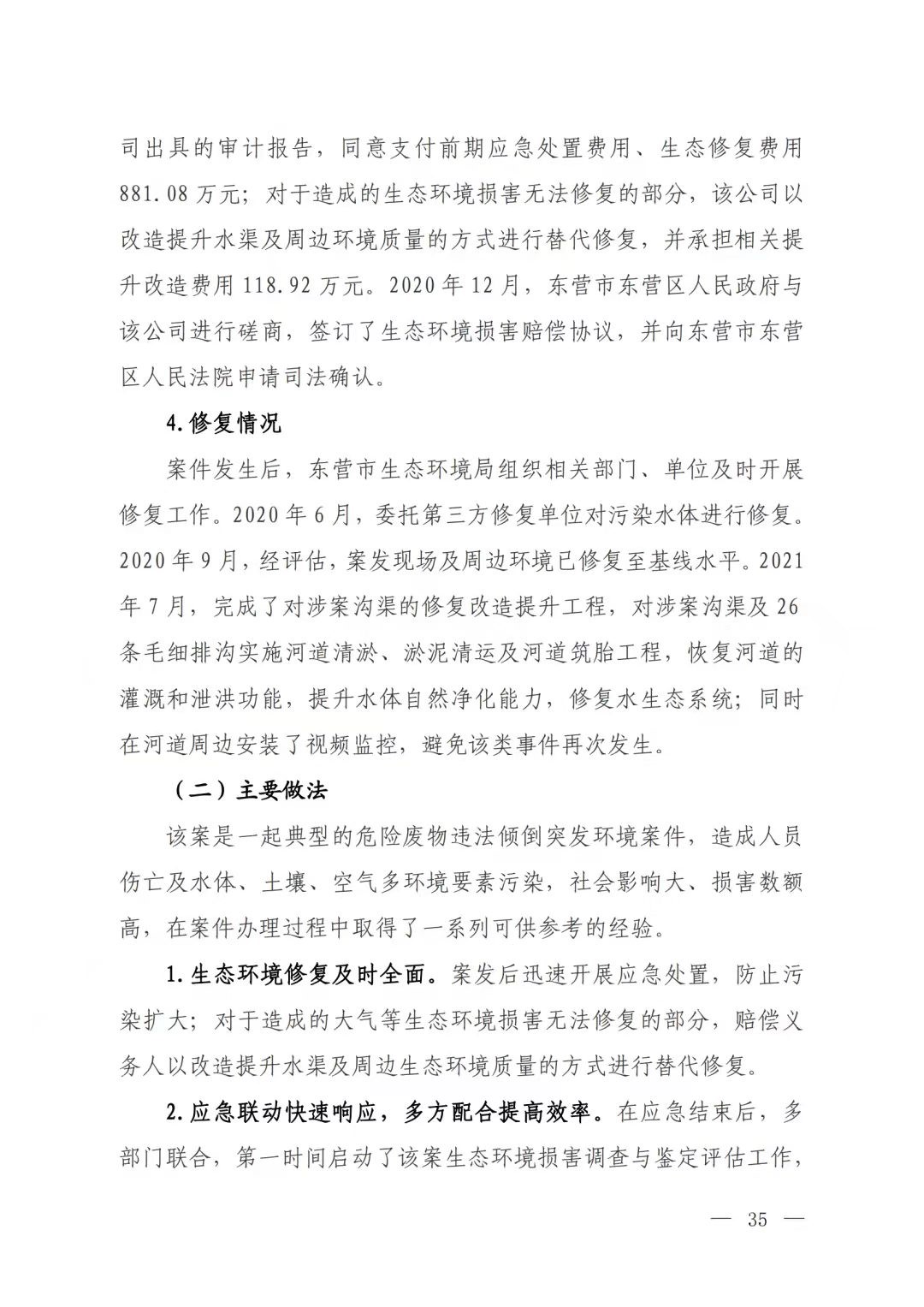 司出具的审计报告，同意支付前期应急处置费用、生态修复费用881.08万元；对于造成的生态环境损害无法修复的部分，该公司以改造提升水渠及周边环境质量的方式进行替代修复，并承担相关提升改造费用118.92万元。2020年12月，东营市东营区人民政府与该公司进行磋商，签订了生态环境损害赔偿协议，并向东营市东营区人民法院申请司法确认。

4.修复情况

案件发生后，东营市生态环境局组织相关部门、单位及时开展修复工作。2020年6月，委托第三方修复单位对污染水体进行修复。2020年9月，经评估，案发现场及周边环境已修复至基线水平。2021年7月，完成了对涉案沟渠的修复改造提升工程，对涉案沟渠及26条毛细排沟实施河道清淤、淤泥清运及河道筑胎工程，恢复河道的灌溉和泄洪功能，提升水体自然净化能力，修复水生态系统；同时在河道周边安装了视频监控，避免该类事件再次发生。

（二）主要做法

该案是一起典型的危险废物违法倾倒突发环境案件，造成人员伤亡及水体、土壤、空气多环境要素污染，社会影响大、损害数额高，在案件办理过程中取得了一系列可供参考的经验。

1.生态环境修复及时全面。案发后迅速开展应急处置，防止污染扩大；对于造成的大气等生态环境损害无法修复的部分，赔偿义务人以改造提升水渠及周边生态环境质量的方式进行替代修复。

2.应急联动快速响应，多方配合提高效率。在应急结束后，多部门联合，第一时间启动了该案生态环境损害调查与鉴定评估工作，

— 35 —